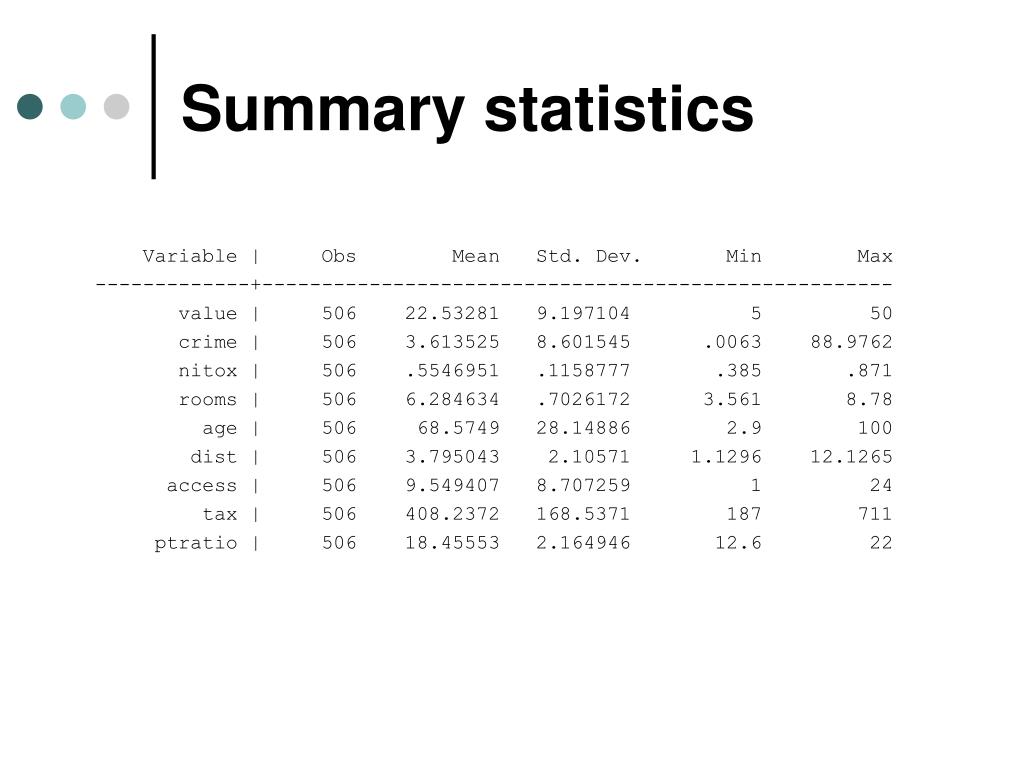 Summary statistics

| Variable | Obs | Mean | Std. Dev. | Min | Max |
|---|---|---|---|---|---|
| value | 506 | 22.53281 | 9.197104 | 5 | 50 |
| crime | 506 | 3.613525 | 8.601545 | .0063 | 88.9762 |
| nitox | 506 | .5546951 | .1158777 | .385 | .871 |
| rooms | 506 | 6.284634 | .7026172 | 3.561 | 8.78 |
| age | 506 | 68.5749 | 28.14886 | 2.9 | 100 |
| dist | 506 | 3.795043 | 2.10571 | 1.1296 | 12.1265 |
| access | 506 | 9.549407 | 8.707259 | 1 | 24 |
| tax | 506 | 408.2372 | 168.5371 | 187 | 711 |
| ptratio | 506 | 18.45553 | 2.164946 | 12.6 | 22 |